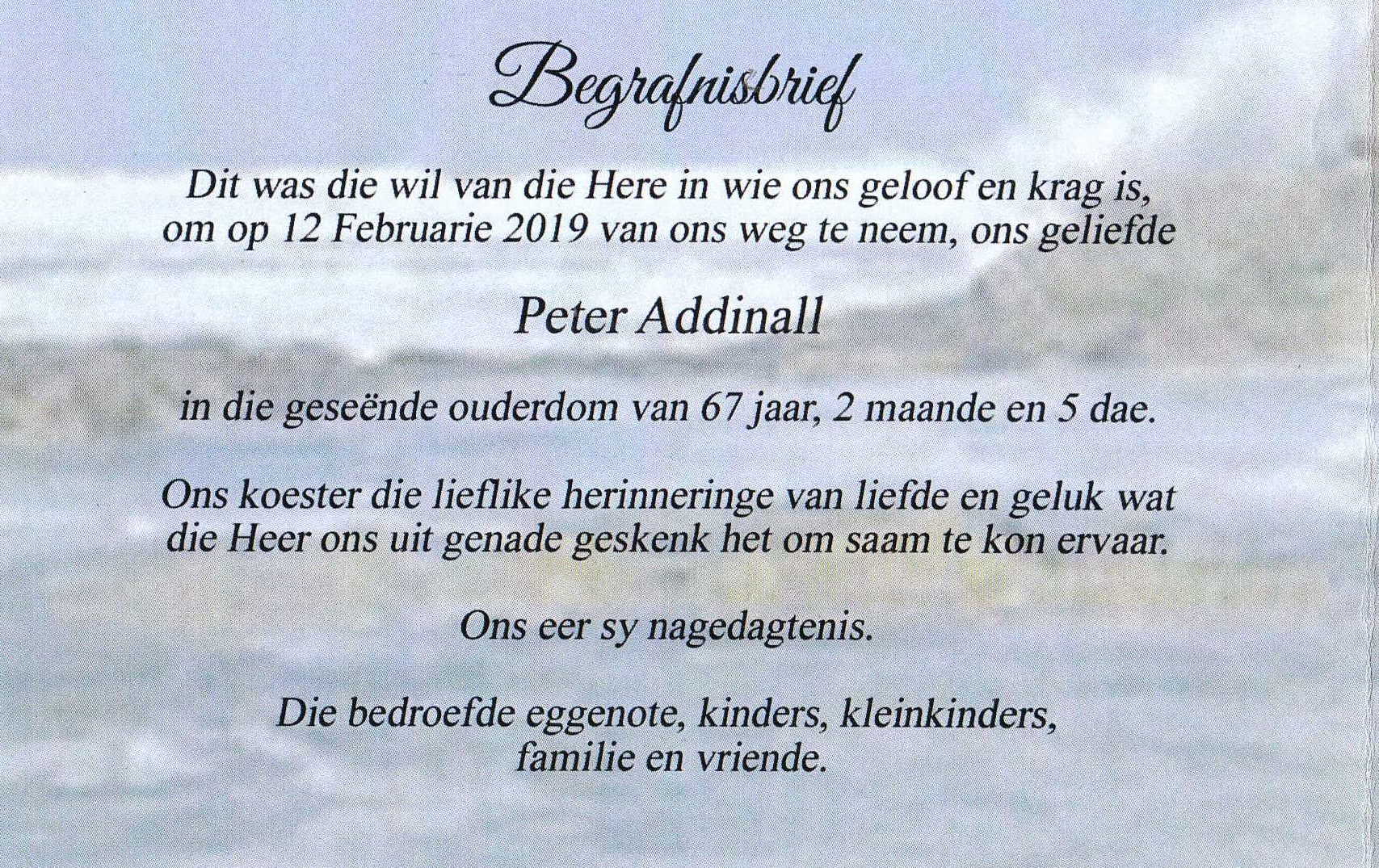 Begrafnisbrief

Dit was die wil van die Here in wie ons geloof en krag is, om op 12 Februarie 2019 van ons weg te neem, ons geliefde

Peter Addinall

in die geseënde ouderdom van 67 jaar, 2 maande en 5 dae.

Ons koester die lieflike herinneringe van liefde en geluk wat die Heer ons uit genade geskenk het om saam te kon ervaar.

Ons eer sy nagedagtenis.

Die bedroefde eggenote, kinders, kleinkinders, familie en vriende.